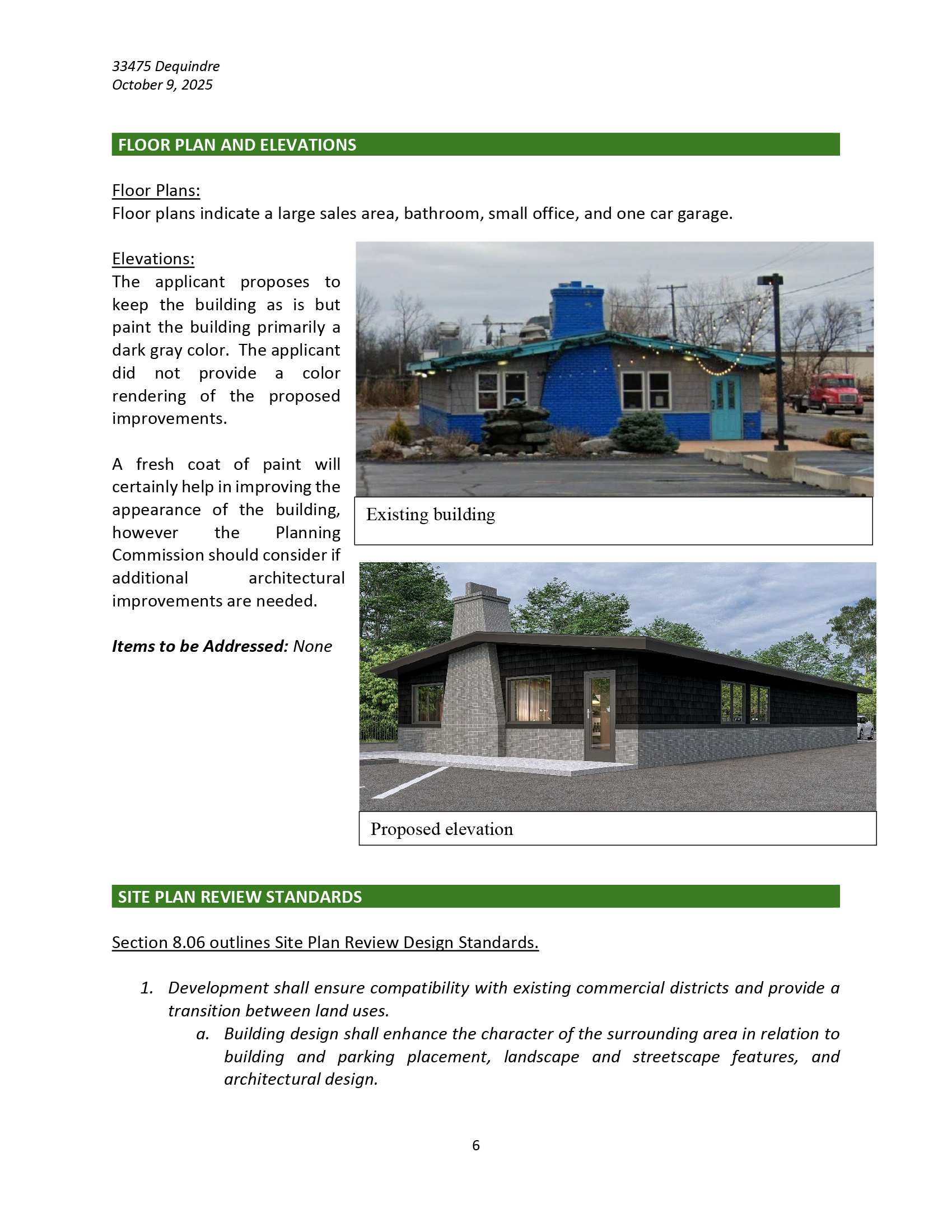 33475 Dequindre
October 9, 2025

FLOOR PLAN AND ELEVATIONS

Floor Plans:
Floor plans indicate a large sales area, bathroom, small office, and one car garage.

Elevations:
The applicant proposes to keep the building as is but paint the building primarily a dark gray color. The applicant did not provide a color rendering of the proposed improvements.

A fresh coat of paint will certainly help in improving the appearance of the building, however the Planning Commission should consider if additional architectural improvements are needed.

Items to be Addressed: None

Existing building

Proposed elevation

SITE PLAN REVIEW STANDARDS

Section 8.06 outlines Site Plan Review Design Standards.

1. Development shall ensure compatibility with existing commercial districts and provide a transition between land uses.
a. Building design shall enhance the character of the surrounding area in relation to building and parking placement, landscape and streetscape features, and architectural design.

6